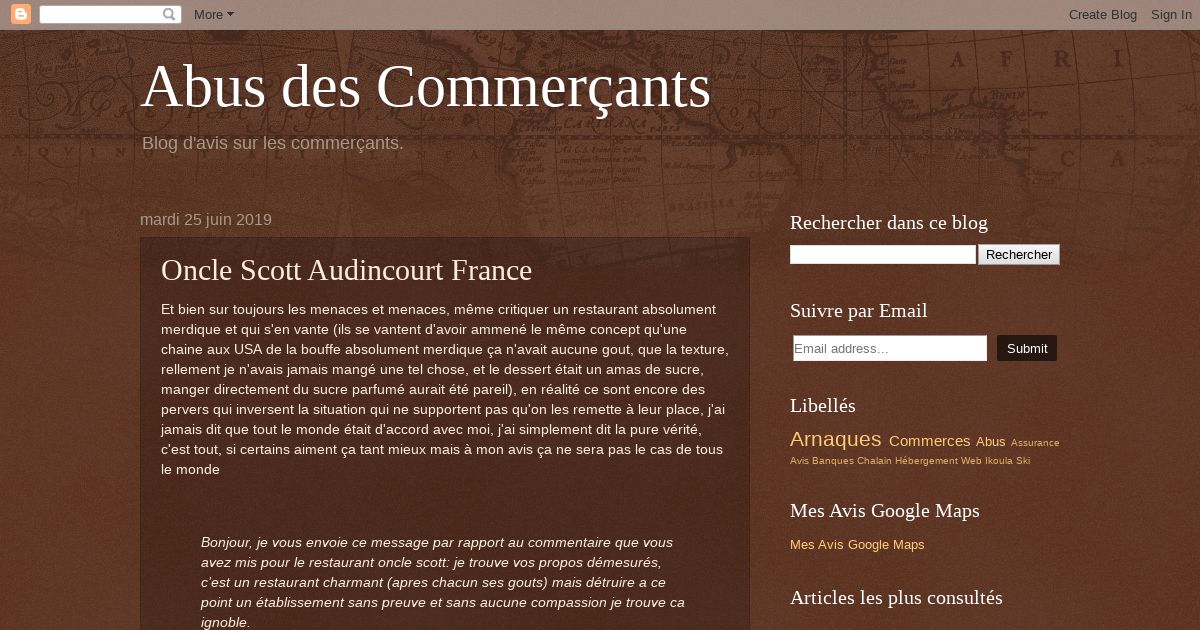 More

Create Blog Sign In

Abus des Commerçants

Blog d'avis sur les commerçants.

mardi 25 juin 2019

Oncle Scott Audincourt France

Et bien sur toujours les menaces et menaces, même critiquer un restaurant absolument merdique et qui s'en vante (ils se vantent d'avoir ammené le même concept qu'une chaine aux USA de la bouffe absolument merdique ça n'avait aucune gout, que la texture, rellement je n'avais jamais mangé une tel chose, et le dessert était un amas de sucre, manger directement du sucre parfumé aurait été pareil), en réalité ce sont encore des pervers qui inversent la situation qui ne supportent pas qu'on les remette à leur place, j'ai jamais dit que tout le monde était d'accord avec moi, j'ai simplement dit la pure vérité, c'est tout, si certains aiment ça tant mieux mais à mon avis ça ne sera pas le cas de tous le monde

Bonjour, je vous envoie ce message par rapport au commentaire que vous avez mis pour le restaurant oncle scott: je trouve vos propos démesurés, c'est un restaurant charmant (apres chacun ses gouts) mais détruire a ce point un établissement sans preuve et sans aucune compassion je trouve ca ignoble.

Rechercher dans ce blog

Rechercher

Suivre par Email

Email address...

Submit

Libellés

Arnaques Commerces Abus Assurance Avis Banques Chalain Hébergement Web Ikoula Ski

Mes Avis Google Maps

Mes Avis Google Maps

Articles les plus consultés